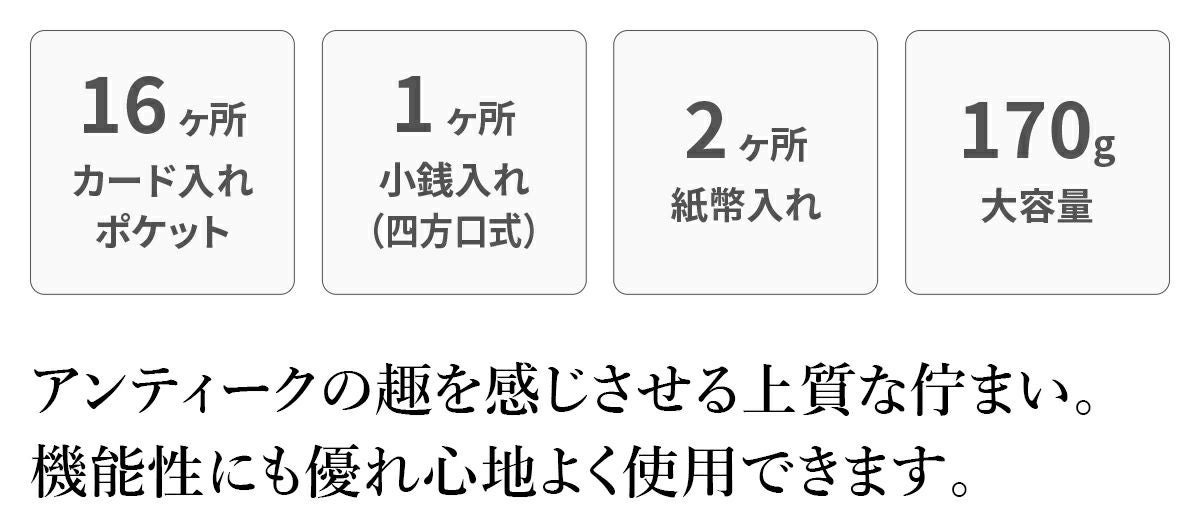 16ヶ所
カード入れ
ポケット

1ヶ所
小銭入れ
(四方口式)

2ヶ所
紙幣入れ

170g
大容量

アンティークの趣を感じさせる上質な佇まい。
機能性にも優れ心地よく使用できます。